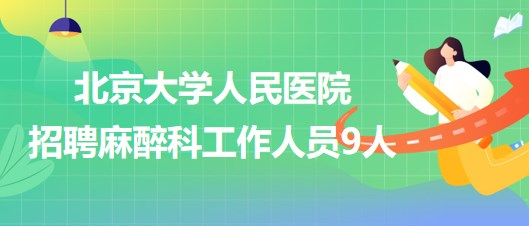 北京大学人民医院
招聘麻醉科工作人员9人